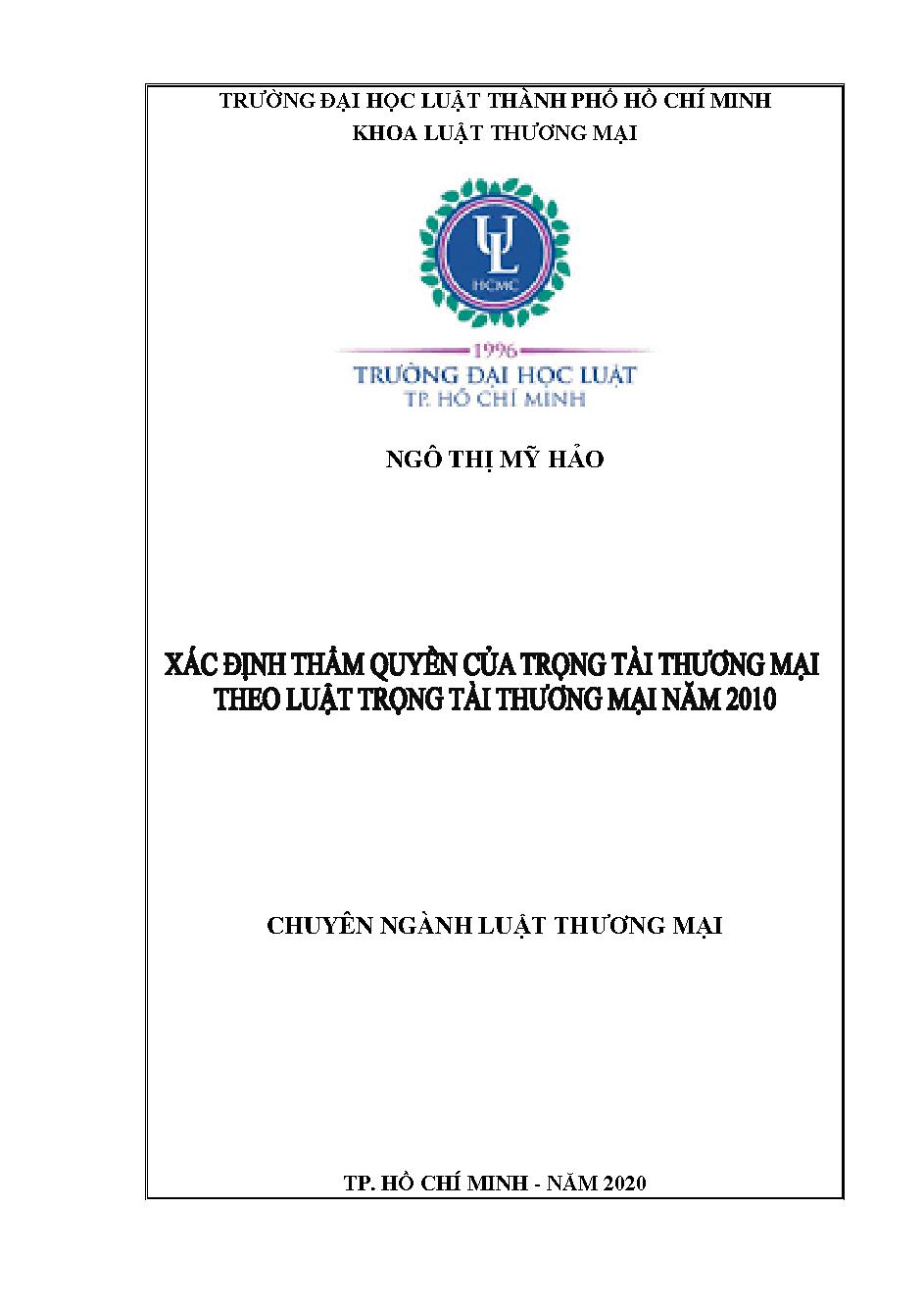 TRƯỜNG ĐẠI HỌC LUẬT THÀNH PHỐ HỒ CHÍ MINH
KHOA LUẬT THƯƠNG MẠI

UL
HCMC

1996
TRƯỜNG ĐẠI HỌC LUẬT
TP. HỒ CHÍ MINH

NGÔ THỊ MỸ HẢO

XÁC ĐỊNH THẨM QUYỀN CỦA TRỌNG TÀI THƯƠNG MẠI THEO LUẬT TRỌNG TÀI THƯƠNG MẠI NĂM 2010

CHUYÊN NGÀNH LUẬT THƯƠNG MẠI

TP. HỒ CHÍ MINH - NĂM 2020